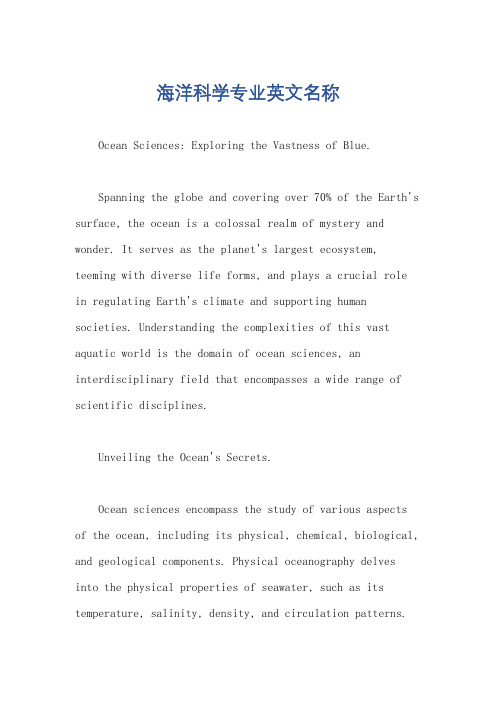 海洋科学专业英文名称

Ocean Sciences: Exploring the Vastness of Blue.

Spanning the globe and covering over 70% of the Earth's surface, the ocean is a colossal realm of mystery and wonder. It serves as the planet's largest ecosystem, teeming with diverse life forms, and plays a crucial role in regulating Earth's climate and supporting human societies. Understanding the complexities of this vast aquatic world is the domain of ocean sciences, an interdisciplinary field that encompasses a wide range of scientific disciplines.

Unveiling the Ocean's Secrets.

Ocean sciences encompass the study of various aspects of the ocean, including its physical, chemical, biological, and geological components. Physical oceanography delves into the physical properties of seawater, such as its temperature, salinity, density, and circulation patterns.